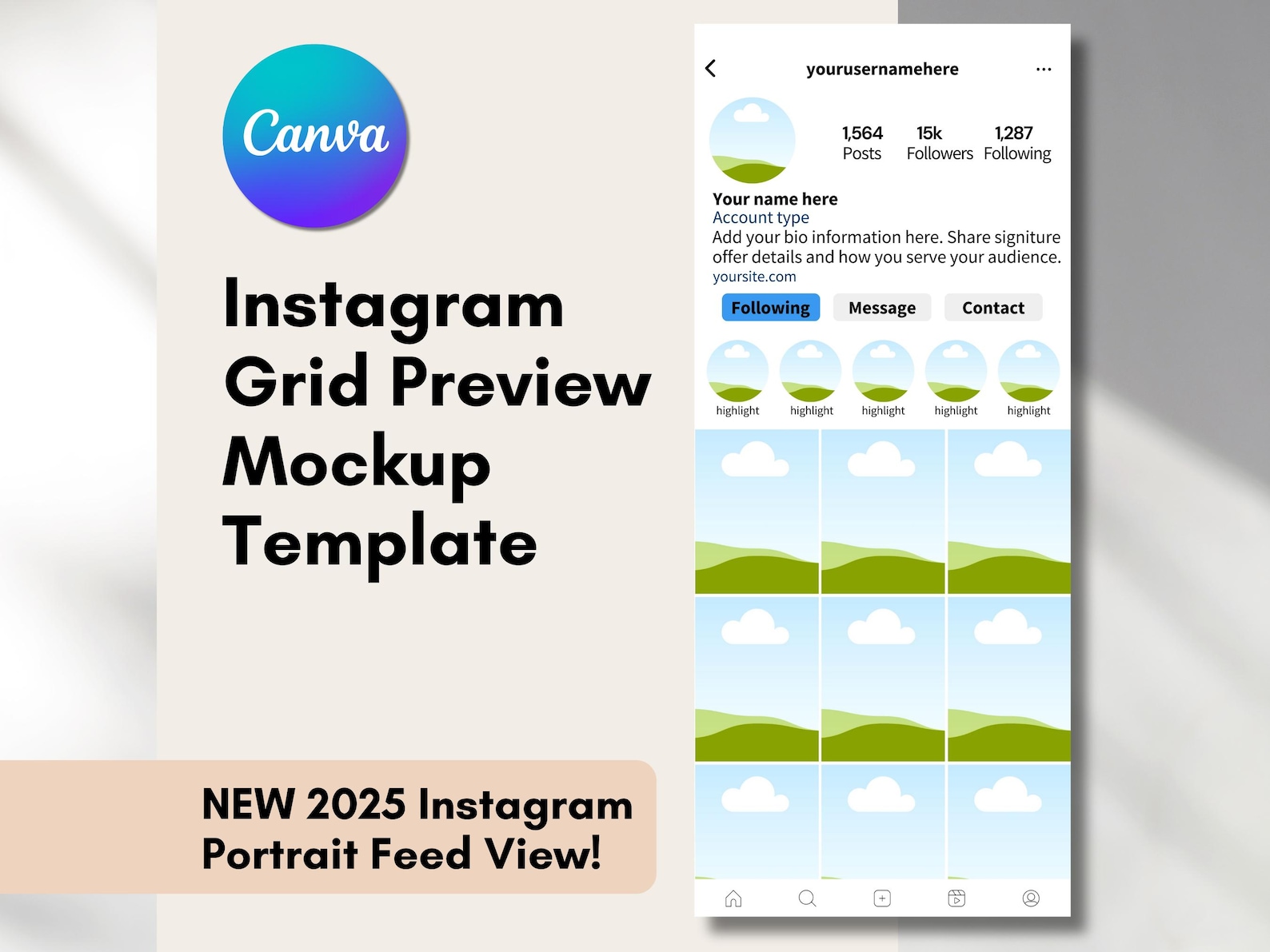 Canva

Instagram Grid Preview Mockup Template

NEW 2025 Instagram Portrait Feed View!

yourusernamehere

1,564 Posts
15k Followers
1,287 Following

Your name here
Account type
Add your bio information here. Share signiture offer details and how you serve your audience.
yoursite.com

Following
Message
Contact

highlight
highlight
highlight
highlight
highlight